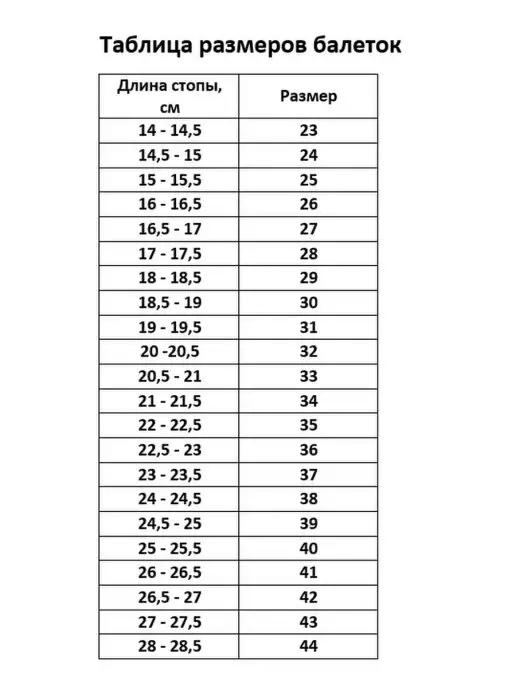 Таблица размеров балеток

| Длина стопы, см | Размер |
|---|---|
| 14 - 14,5 | 23 |
| 14,5 - 15 | 24 |
| 15 - 15,5 | 25 |
| 16 - 16,5 | 26 |
| 16,5 - 17 | 27 |
| 17 - 17,5 | 28 |
| 18 - 18,5 | 29 |
| 18,5 - 19 | 30 |
| 19 - 19,5 | 31 |
| 20 -20,5 | 32 |
| 20,5 - 21 | 33 |
| 21 - 21,5 | 34 |
| 22 - 22,5 | 35 |
| 22,5 - 23 | 36 |
| 23 - 23,5 | 37 |
| 24 - 24,5 | 38 |
| 24,5 - 25 | 39 |
| 25 - 25,5 | 40 |
| 26 - 26,5 | 41 |
| 26,5 - 27 | 42 |
| 27 - 27,5 | 43 |
| 28 - 28,5 | 44 |